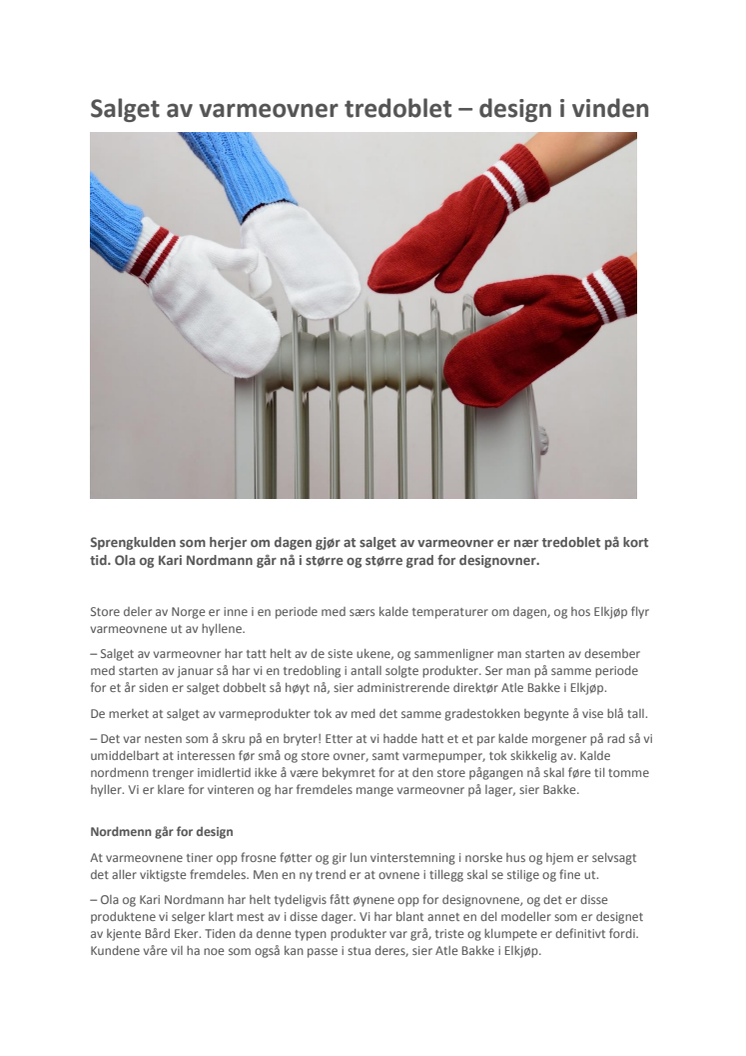 Salget av varmeovner tredoblet – design i vinden

Sprengkulden som herjer om dagen gjør at salget av varmeovner er nær tredoblet på kort tid. Ola og Kari Nordmann går nå i større og større grad for designovner.

Store deler av Norge er inne i en periode med særs kalde temperaturer om dagen, og hos Elkjøp flyr varmeovnene ut av hyllene.

– Salget av varmeovner har tatt helt av de siste ukene, og sammenligner man starten av desember med starten av januar så har vi en tredobling i antall solgte produkter. Ser man på samme periode for et år siden er salget dobbelt så høyt nå, sier administrerende direktør Atle Bakke i Elkjøp.

De merket at salget av varmeprodukter tok av med det samme gradestokken begynte å vise blå tall.

– Det var nesten som å skru på en bryter! Etter at vi hadde hatt et et par kalde morgener på rad så vi umiddelbart at interessen før små og store ovner, samt varmepumper, tok skikkelig av. Kalde nordmenn trenger imidlertid ikke å være bekymret for at den store pågangen nå skal føre til tomme hyller. Vi er klare for vinteren og har fremdeles mange varmeovner på lager, sier Bakke.

Nordmenn går for design

At varmeovnene tiner opp frosne føtter og gir lun vinterstemning i norske hus og hjem er selvsagt det aller viktigste fremdeles. Men en ny trend er at ovnene i tillegg skal se stilige og fine ut.

– Ola og Kari Nordmann har helt tydeligvis fått øynene opp for designovnene, og det er disse produktene vi selger klart mest av i disse dager. Vi har blant annet en del modeller som er designet av kjente Bård Eker. Tiden da denne typen produkter var grå, triste og klumpete er definitivt fordi. Kundene våre vil ha noe som også kan passe i stua deres, sier Atle Bakke i Elkjøp.